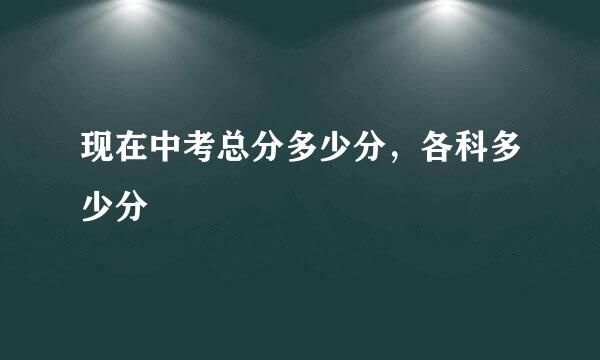 现在中考总分多少分，各科多少分